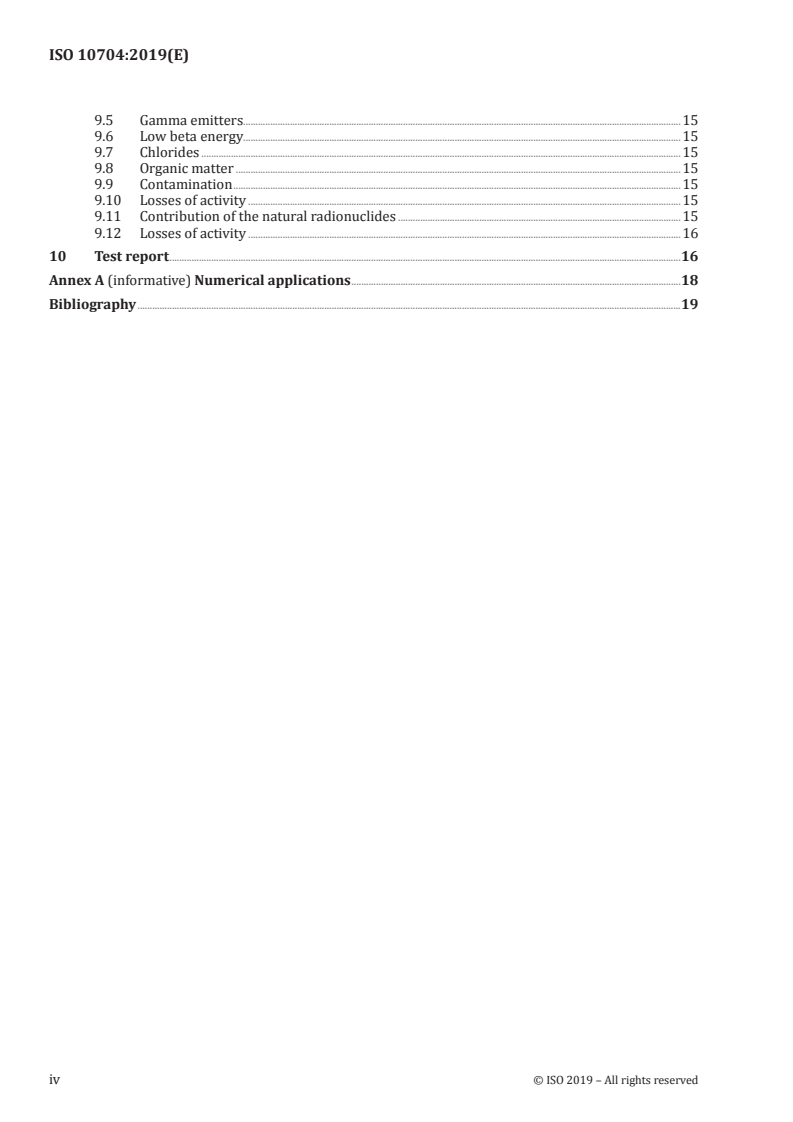 ISO 10704:2019(E)

9.5 Gamma emitters 15
9.6 Low beta energy 15
9.7 Chlorides 15
9.8 Organic matter 15
9.9 Contamination 15
9.10 Losses of activity 15
9.11 Contribution of the natural radionuclides 15
9.12 Losses of activity 16
10 Test report 16
Annex A (informative) Numerical applications 18
Bibliography 19

iv © ISO 2019 – All rights reserved